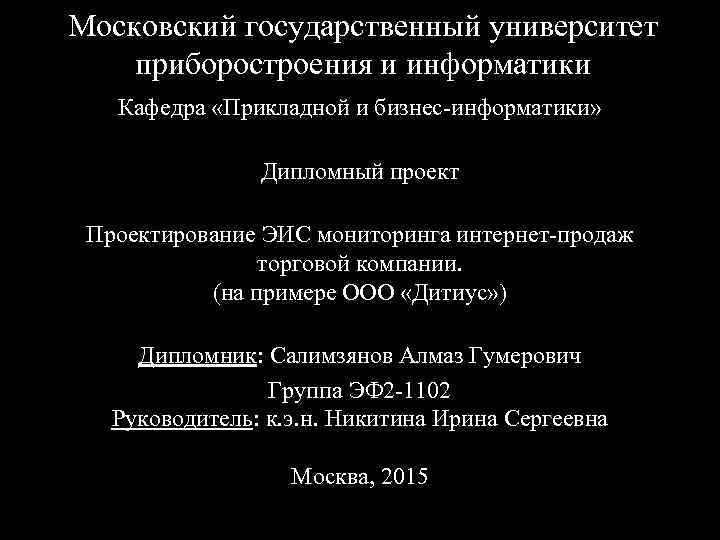 Московский государственный университет приборостроения и информатики

Кафедра «Прикладной и бизнес-информатики»

Дипломный проект

Проектирование ЭИС мониторинга интернет-продаж торговой компании.
(на примере ООО «Дитиус»)

Дипломник: Салимзянов Алмаз Гумерович
Группа ЭФ2-1102
Руководитель: к.э.н. Никитина Ирина Сергеевна

Москва, 2015